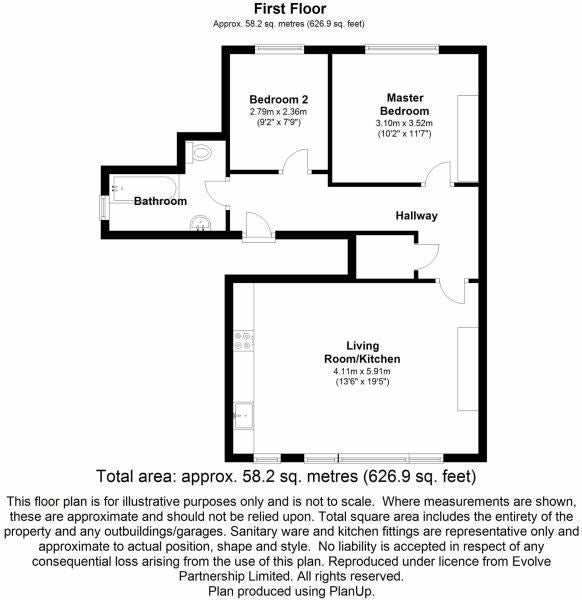 First Floor
Approx. 58.2 sq. metres (626.9 sq. feet)

Bedroom 2
2.79m x 2.36m
(9'2" x 7'9")

Master Bedroom
3.10m x 3.52m
(10'2" x 11'7")

Bathroom

Hallway

Living Room/Kitchen
4.11m x 5.91m
(13'6" x 19'5")

Total area: approx. 58.2 sq. metres (626.9 sq. feet)

This floor plan is for illustrative purposes only and is not to scale. Where measurements are shown, these are approximate and should not be relied upon. Total square area includes the entirety of the property and any outbuildings/garages. Sanitary ware and kitchen fittings are representative only and approximate to actual position, shape and style. No liability is accepted in respect of any consequential loss arising from the use of this plan. Reproduced under licence from Evolve Partnership Limited. All rights reserved.
Plan produced using PlanUp.